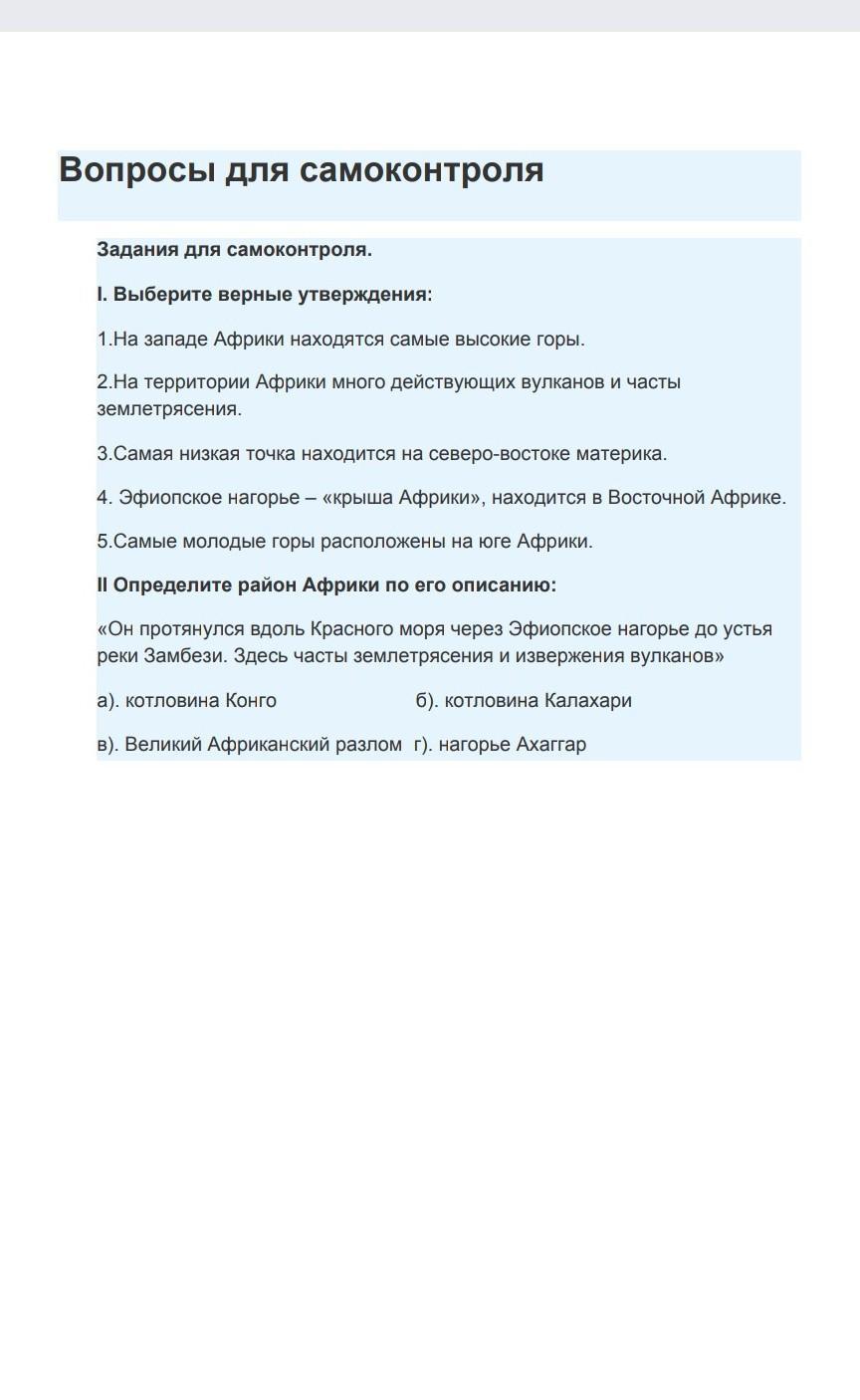 Вопросы для самоконтроля

Задания для самоконтроля.

I. Выберите верные утверждения:

1.На западе Африки находятся самые высокие горы.

2.На территории Африки много действующих вулканов и часты землетрясения.

3.Самая низкая точка находится на северо-востоке материка.

4. Эфиопское нагорье – «крыша Африки», находится в Восточной Африке.

5.Самые молодые горы расположены на юге Африки.

II Определите район Африки по его описанию:

«Он протянулся вдоль Красного моря через Эфиопское нагорье до устья реки Замбези. Здесь часты землетрясения и извержения вулканов»

а). котловина Конго б). котловина Калахари

в). Великий Африканский разлом г). нагорье Ахаггар